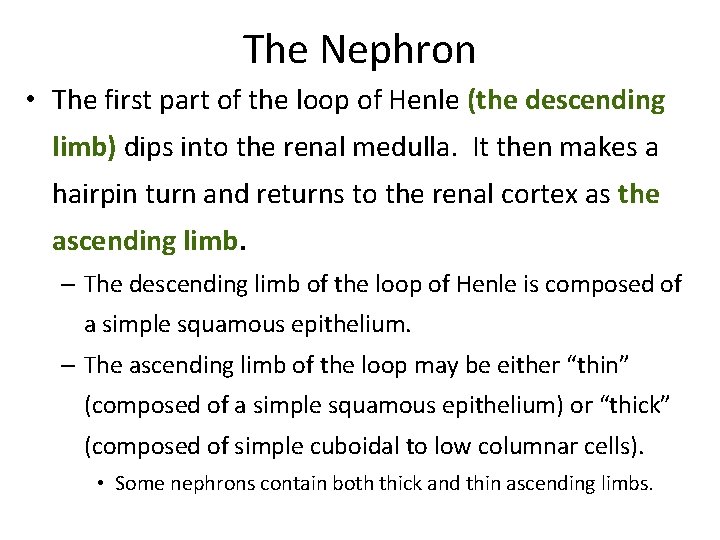 The Nephron

• The first part of the loop of Henle (the descending limb) dips into the renal medulla. It then makes a hairpin turn and returns to the renal cortex as the ascending limb.

– The descending limb of the loop of Henle is composed of a simple squamous epithelium.

– The ascending limb of the loop may be either “thin” (composed of a simple squamous epithelium) or “thick” (composed of simple cuboidal to low columnar cells).

• Some nephrons contain both thick and thin ascending limbs.